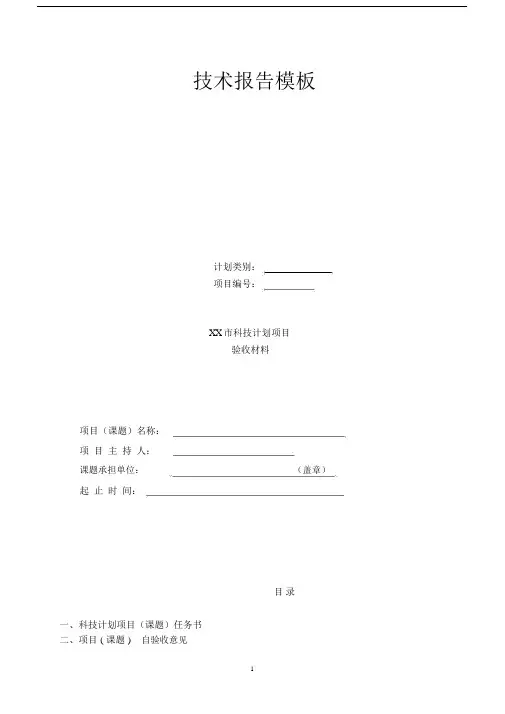 技术报告模板

计划类别：____
项目编号：____

XX市科技计划项目
验收材料

项目（课题）名称：____
项 目 主 持 人：____
课题承担单位：____（盖章）
起 止 时 间：____

目 录

一、科技计划项目（课题）任务书
二、项目(课题) 自验收意见

1